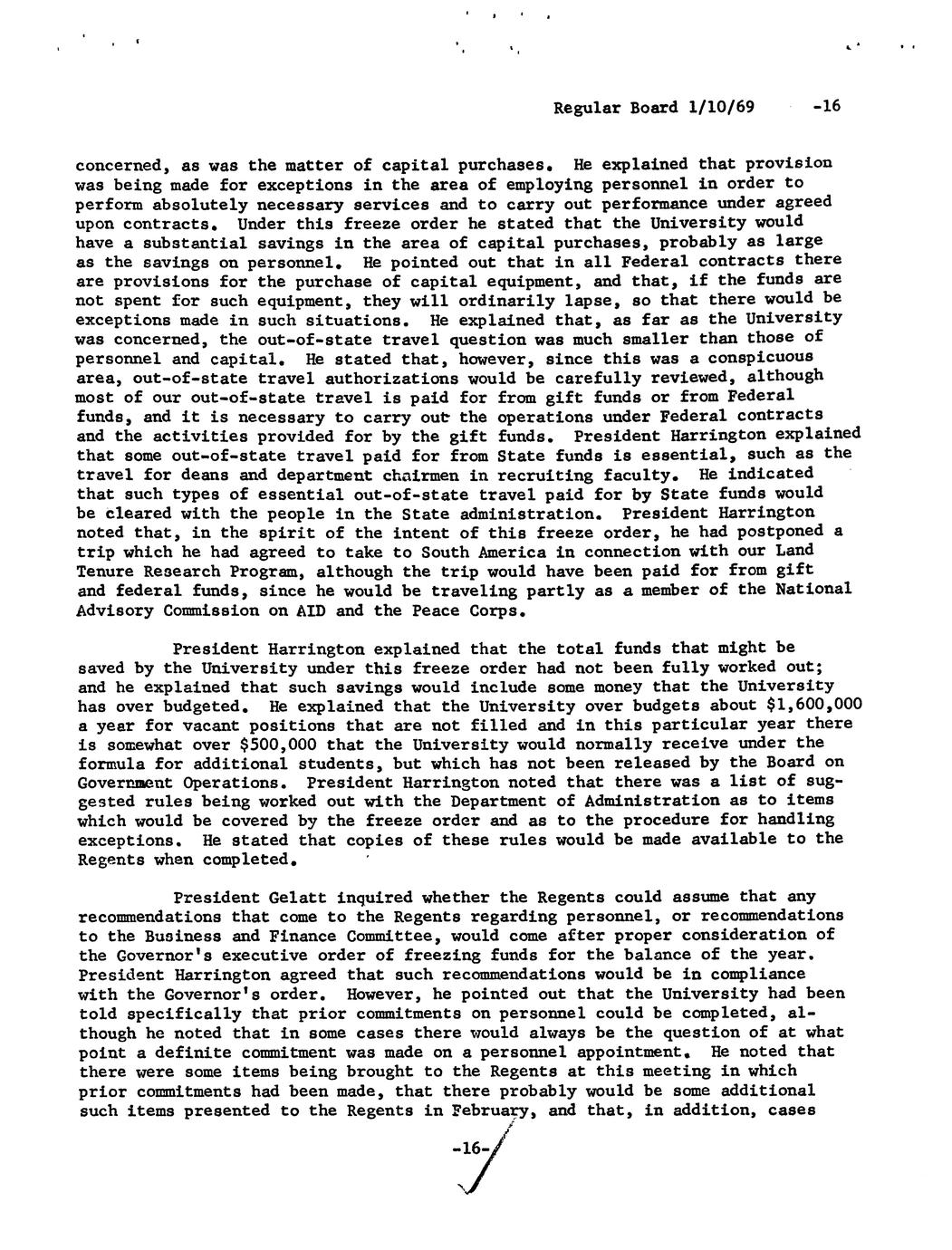 Regular Board 1/10/69 -16

concerned, as was the matter of capital purchases. He explained that provision was being made for exceptions in the area of employing personnel in order to perform absolutely necessary services and to carry out performance under agreed upon contracts. Under this freeze order he stated that the University would have a substantial savings in the area of capital purchases, probably as large as the savings on personnel. He pointed out that in all Federal contracts there are provisions for the purchase of capital equipment, and that, if the funds are not spent for such equipment, they will ordinarily lapse, so that there would be exceptions made in such situations. He explained that, as far as the University was concerned, the out-of-state travel question was much smaller than those of personnel and capital. He stated that, however, since this was a conspicuous area, out-of-state travel authorizations would be carefully reviewed, although most of our out-of-state travel is paid for from gift funds or from Federal funds, and it is necessary to carry out the operations under Federal contracts and the activities provided for by the gift funds. President Harrington explained that some out-of-state travel paid for from State funds is essential, such as the travel for deans and department chairmen in recruiting faculty. He indicated that such types of essential out-of-state travel paid for by State funds would be cleared with the people in the State administration. President Harrington noted that, in the spirit of the intent of this freeze order, he had postponed a trip which he had agreed to take to South America in connection with our Land Tenure Research Program, although the trip would have been paid for from gift and federal funds, since he would be traveling partly as a member of the National Advisory Commission on AID and the Peace Corps.

President Harrington explained that the total funds that might be saved by the University under this freeze order had not been fully worked out; and he explained that such savings would include some money that the University has over budgeted. He explained that the University over budgets about $1,600,000 a year for vacant positions that are not filled and in this particular year there is somewhat over $500,000 that the University would normally receive under the formula for additional students, but which has not been released by the Board on Government Operations. President Harrington noted that there was a list of suggested rules being worked out with the Department of Administration as to items which would be covered by the freeze order and as to the procedure for handling exceptions. He stated that copies of these rules would be made available to the Regents when completed.

President Gelatt inquired whether the Regents could assume that any recommendations that come to the Regents regarding personnel, or recommendations to the Business and Finance Committee, would come after proper consideration of the Governor's executive order of freezing funds for the balance of the year. President Harrington agreed that such recommendations would be in compliance with the Governor's order. However, he pointed out that the University had been told specifically that prior commitments on personnel could be completed, although he noted that in some cases there would always be the question of at what point a definite commitment was made on a personnel appointment. He noted that there were some items being brought to the Regents at this meeting in which prior commitments had been made, that there probably would be some additional such items presented to the Regents in February, and that, in addition, cases

-16-